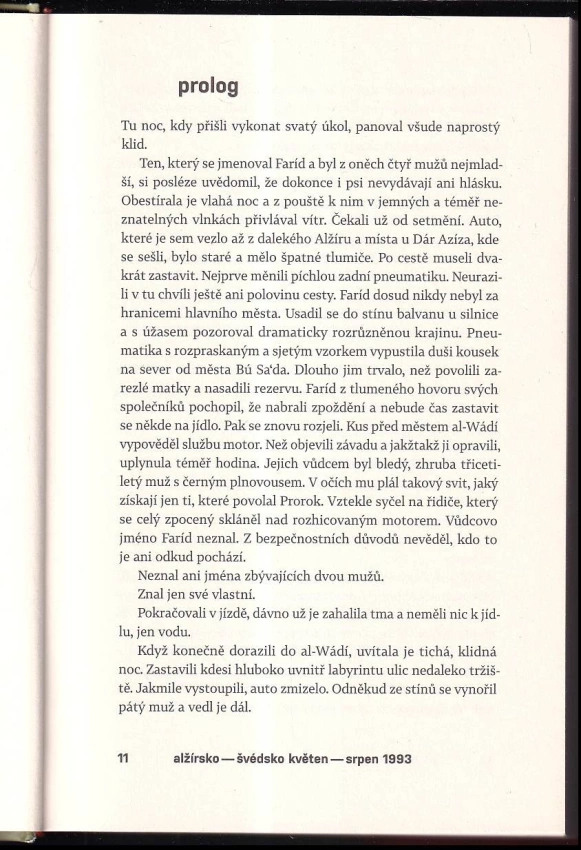 prolog

Tu noc, kdy přišli vykonat svatý úkol, panoval všude naprostý klid.

Ten, který se jmenoval Faríd a byl z oněch čtyř mužů nejmladší, si posléze uvědomil, že dokonce i psi nevydávají ani hlásku. Obestírala je vlahá noc a z pouště k nim v jemných a téměř neznatelných vlnkách přivlával vítr. Čekali už od setmění. Auto, které je sem vezlo až z dalekého Alžíru a místa u Dár Azíza, kde se sešli, bylo staré a mělo špatné tlumiče. Po cestě museli dvakrát zastavit. Nejprve měnili píchlou zadní pneumatiku. Neurazili v tu chvíli ještě ani polovinu cesty. Faríd dosud nikdy nebyl za hranicemi hlavního města. Usadil se do stínu balvanu u silnice a s úžasem pozoroval dramaticky rozrůzněnou krajinu. Pneumatika s rozpraskaným a sjetým vzorkem vypustila duši kousek na sever od města Bú Sa'da. Dlouho jim trvalo, než povolili zarezlé matky a nasadili rezervu. Faríd z tlumeného hovoru svých společníků pochopil, že nabrali zpoždění a nebude čas zastavit se někde na jídlo. Pak se znovu rozjeli. Kus před městem al-Wádí vypověděl službu motor. Než objevili závadu a jakžtakž ji opravili, uplynula téměř hodina. Jejich vůdcem byl bledý, zhruba třicetiletý muž s černým plnovousem. V očích mu plál takový svit, jaký získají jen ti, které povolal Prorok. Vztekle syčel na řidiče, který se celý zpocený skláněl nad rozhicovaným motorem. Vůdcovo jméno Faríd neznal. Z bezpečnostních důvodů nevěděl, kdo to je ani odkud pochází.

Neznal ani jména zbývajících dvou mužů.

Znal jen své vlastní.

Pokračovali v jízdě, dávno už je zahalila tma a neměli nic k jídlu, jen vodu.

Když konečně dorazili do al-Wádí, uvítala je tichá, klidná noc. Zastavili kdesi hluboko uvnitř labyrintu ulic nedaleko tržiště. Jakmile vystoupili, auto zmizelo. Odněkud ze stínů se vynořil pátý muž a vedl je dál.

11 alžírsko — švédsko květen — srpen 1993